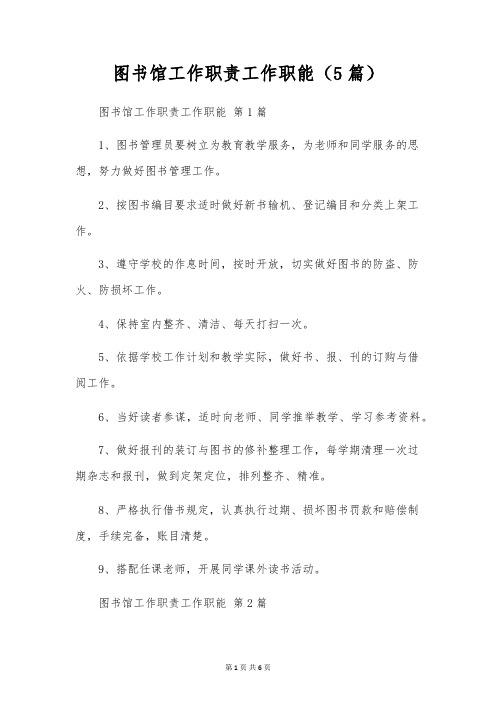 图书馆工作职责工作职能（5篇）

图书馆工作职责工作职能 第1篇

1、图书管理员要树立为教育教学服务，为老师和同学服务的思想，努力做好图书管理工作。

2、按图书编目要求适时做好新书输机、登记编目和分类上架工作。

3、遵守学校的作息时间，按时开放，切实做好图书的防盗、防火、防损坏工作。

4、保持室内整齐、清洁、每天打扫一次。

5、依据学校工作计划和教学实际，做好书、报、刊的订购与借阅工作。

6、当好读者参谋，适时向老师、同学推举教学、学习参考资料。

7、做好报刊的装订与图书的修补整理工作，每学期清理一次过期杂志和报刊，做到定架定位，排列整齐、精准。

8、严格执行借书规定，认真执行过期、损坏图书罚款和赔偿制度，手续完备，账目清楚。

9、搭配任课老师，开展同学课外读书活动。

图书馆工作职责工作职能 第2篇

第1页 共6页